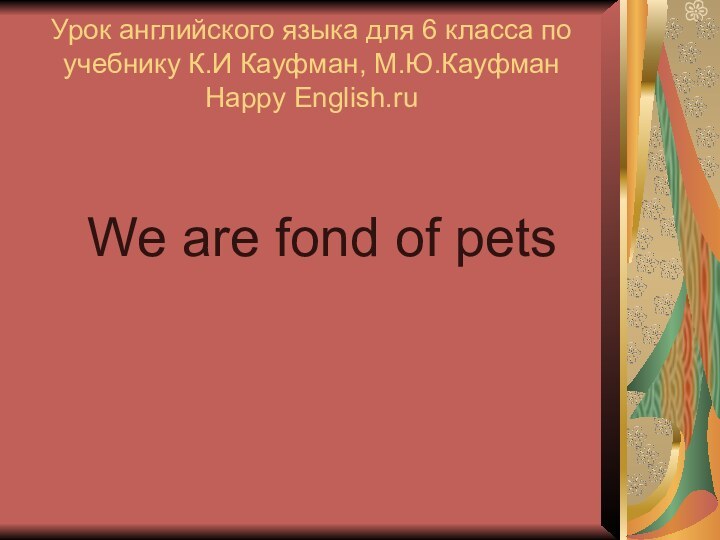 Урок английского языка для 6 класса по учебнику К.И Кауфман, М.Ю.Кауфман Happy English.ru

We are fond of pets